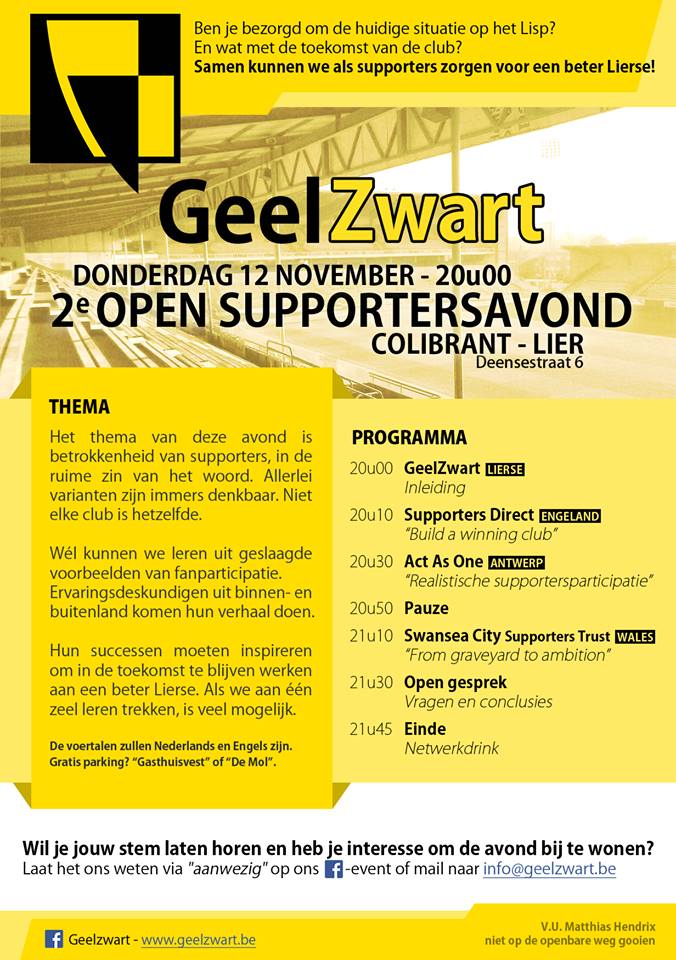 Ben je bezorgd om de huidige situatie op het Lisp?
En wat met de toekomst van de club?
Samen kunnen we als supporters zorgen voor een beter Lierse!

GeelZwart

DONDERDAG 12 NOVEMBER - 20u00
2e OPEN SUPPORTERSAVOND
COLIBRANT - LIER
Deensestraat 6

THEMA

Het thema van deze avond is betrokkenheid van supporters, in de ruime zin van het woord. Allerlei varianten zijn immers denkbaar. Niet elke club is hetzelfde.

Wél kunnen we leren uit geslaagde voorbeelden van fanparticipatie. Ervaringsdeskundigen uit binnen- en buitenland komen hun verhaal doen.

Hun successen moeten inspireren om in de toekomst te blijven werken aan een beter Lierse. Als we aan één zeel leren trekken, is veel mogelijk.

De voertalen zullen Nederlands en Engels zijn. Gratis parking? "Gasthuisvest" of "De Mol".

PROGRAMMA

20u00 GeelZwart LIERSE
Inleiding

20u10 Supporters Direct ENGELAND
"Build a winning club"

20u30 Act As One ANTWERP
"Realistische supportersparticipatie"

20u50 Pauze

21u10 Swansea City Supporters Trust WALES
"From graveyard to ambition"

21u30 Open gesprek
Vragen en conclusies

21u45 Einde
Netwerkdrink

Wil je jouw stem laten horen en heb je interesse om de avond bij te wonen?
Laat het ons weten via "aanwezig" op ons -event of mail naar info@geelzwart.be

Geelzwart - www.geelzwart.be

V.U. Matthias Hendrix
niet op de openbare weg gooien